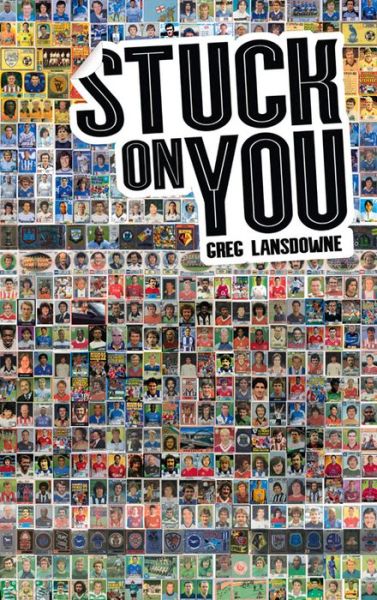 STUCK ON YOU

GREG LANSDOWNE